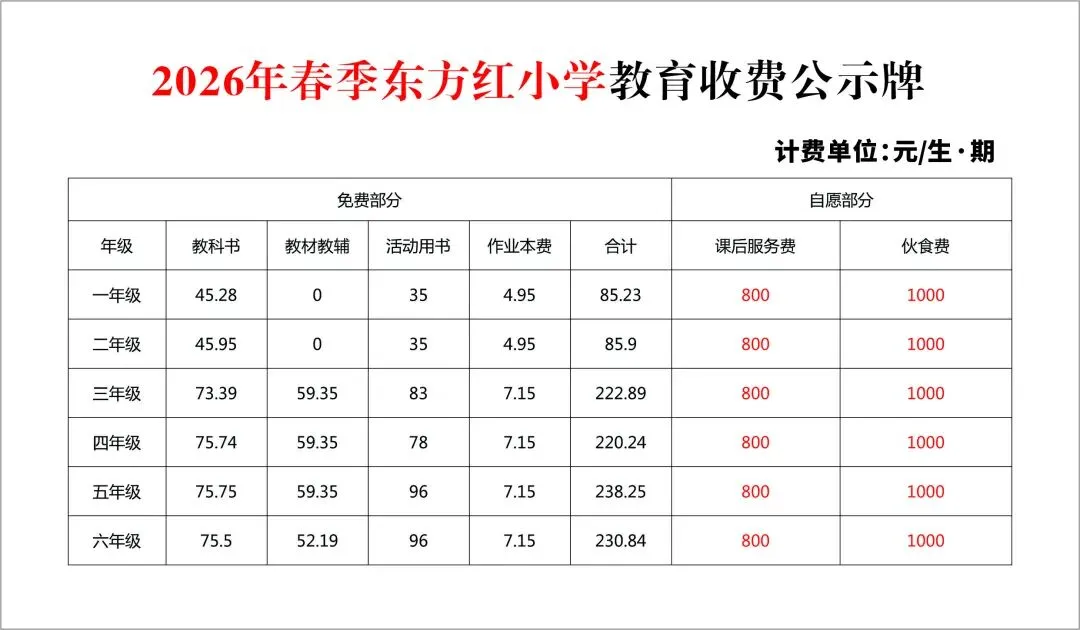 2026年春季东方红小学教育收费公示牌

计费单位:元/生·期

| 免费部分 | | | | | | 自愿部分 | |
|---|---|---|---|---|---|---|---|
| 年级 | 教科书 | 教材教辅 | 活动用书 | 作业本费 | 合计 | 课后服务费 | 伙食费 |
| 一年级 | 45.28 | 0 | 35 | 4.95 | 85.23 | 800 | 1000 |
| 二年级 | 45.95 | 0 | 35 | 4.95 | 85.9 | 800 | 1000 |
| 三年级 | 73.39 | 59.35 | 83 | 7.15 | 222.89 | 800 | 1000 |
| 四年级 | 75.74 | 59.35 | 78 | 7.15 | 220.24 | 800 | 1000 |
| 五年级 | 75.75 | 59.35 | 96 | 7.15 | 238.25 | 800 | 1000 |
| 六年级 | 75.5 | 52.19 | 96 | 7.15 | 230.84 | 800 | 1000 |